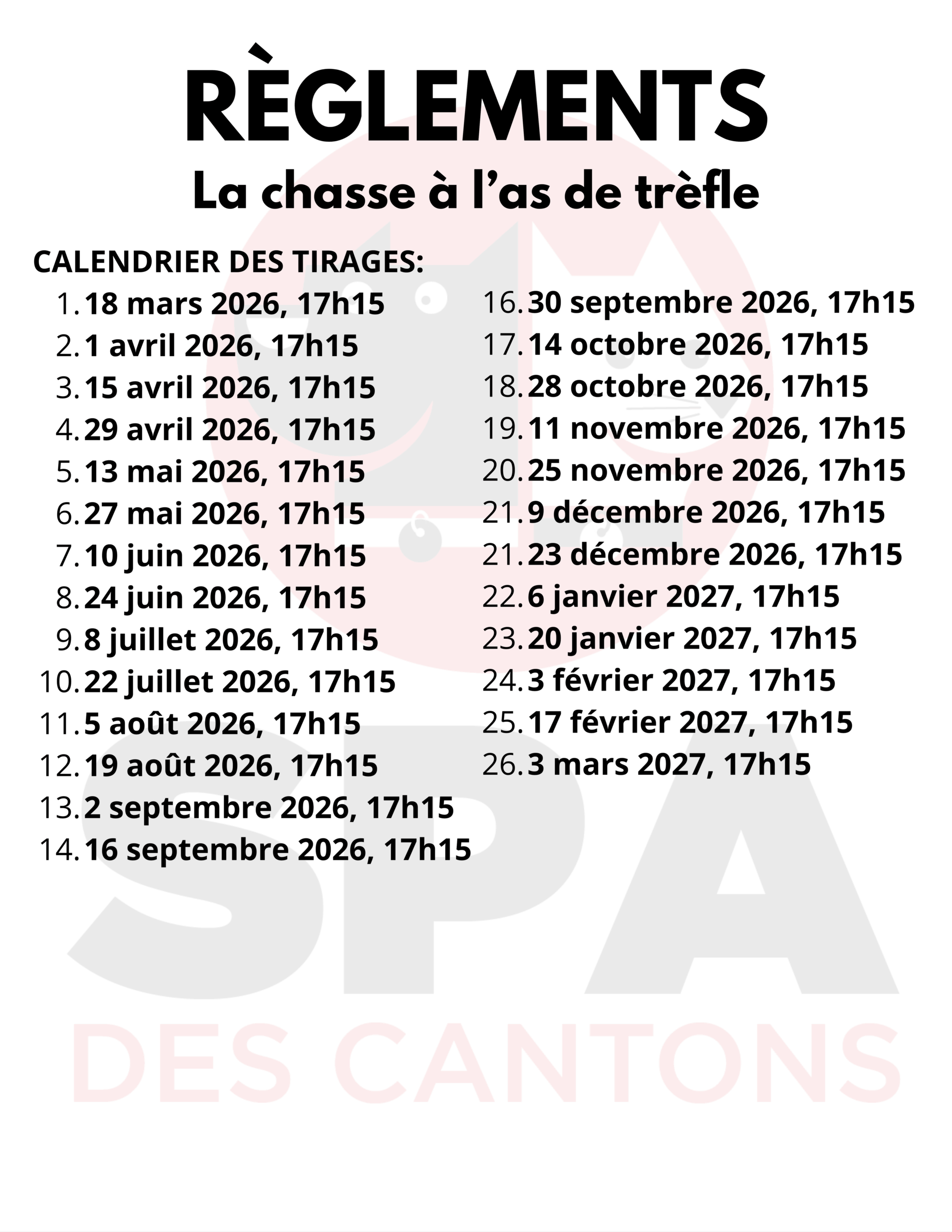 RÈGLEMENTS
La chasse à l'as de trèfle

CALENDRIER DES TIRAGES:
1. 18 mars 2026, 17h15
2. 1 avril 2026, 17h15
3. 15 avril 2026, 17h15
4. 29 avril 2026, 17h15
5. 13 mai 2026, 17h15
6. 27 mai 2026, 17h15
7. 10 juin 2026, 17h15
8. 24 juin 2026, 17h15
9. 8 juillet 2026, 17h15
10. 22 juillet 2026, 17h15
11. 5 août 2026, 17h15
12. 19 août 2026, 17h15
13. 2 septembre 2026, 17h15
14. 16 septembre 2026, 17h15

16. 30 septembre 2026, 17h15
17. 14 octobre 2026, 17h15
18. 28 octobre 2026, 17h15
19. 11 novembre 2026, 17h15
20. 25 novembre 2026, 17h15
21. 9 décembre 2026, 17h15
21. 23 décembre 2026, 17h15
22. 6 janvier 2027, 17h15
23. 20 janvier 2027, 17h15
24. 3 février 2027, 17h15
25. 17 février 2027, 17h15
26. 3 mars 2027, 17h15

SPA
DES CANTONS